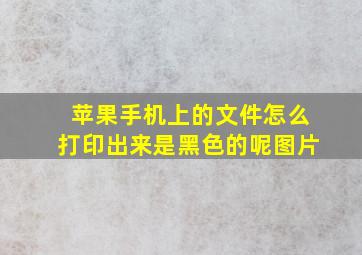 苹果手机上的文件怎么打印出来是黑色的呢图片